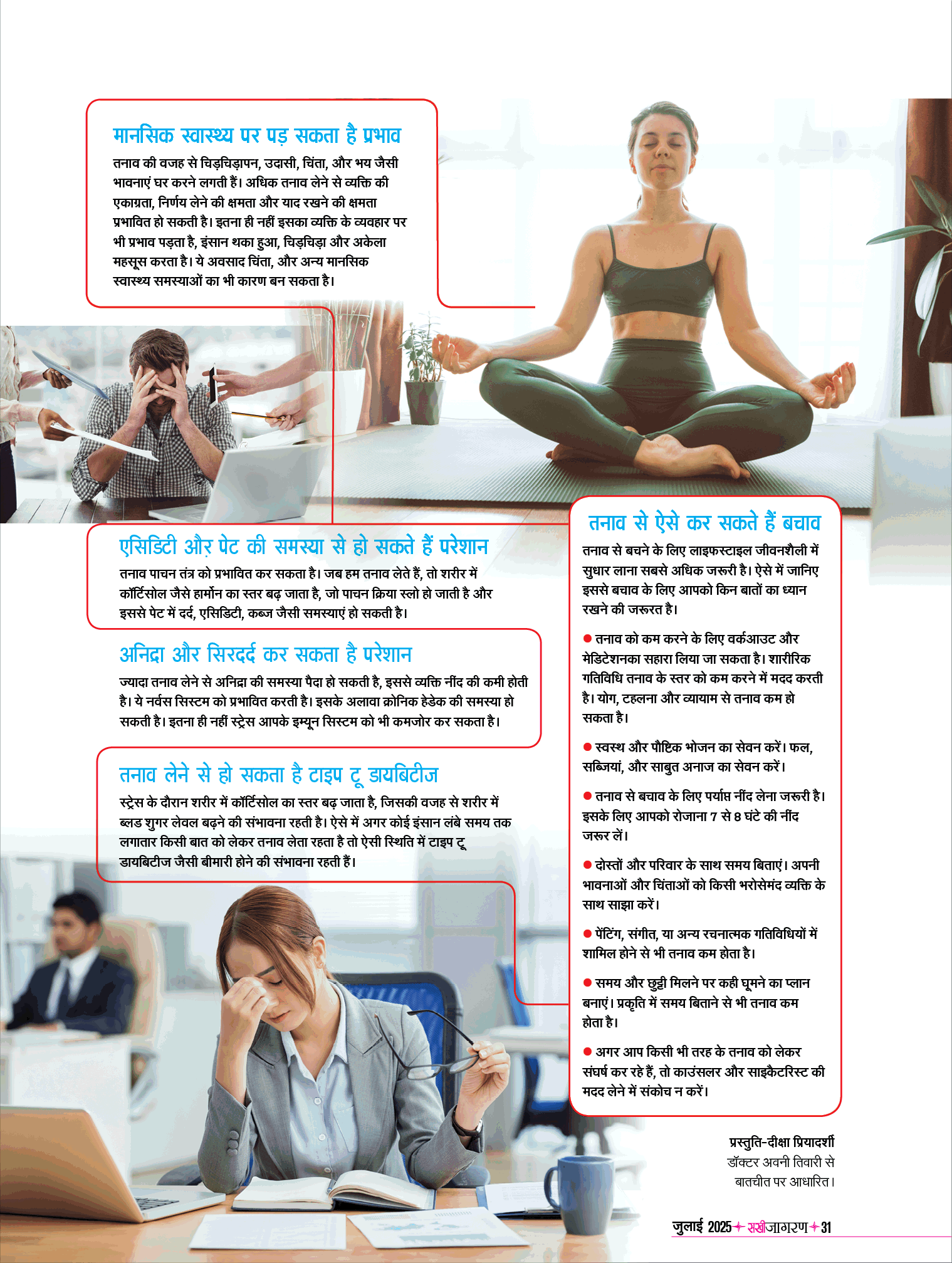 मानसिक स्वास्थ्य पर पड़ सकता है प्रभाव

तनाव की वजह से चिड़चिड़ापन, उदासी, चिंता, और भय जैसी भावनाएं घर करने लगती हैं। अधिक तनाव लेने से व्यक्ति की एकाग्रता, निर्णय लेने की क्षमता और याद रखने की क्षमता प्रभावित हो सकती है। इतना ही नहीं इसका व्यक्ति के व्यवहार पर भी प्रभाव पड़ता है, इंसान थका हुआ, चिड़चिड़ा और अकेला महसूस करता है। ये अवसाद चिंता, और अन्य मानसिक स्वास्थ्य समस्याओं का भी कारण बन सकता है।

एसिडिटी और पेट की समस्या से हो सकते हैं परेशान

तनाव पाचन तंत्र को प्रभावित कर सकता है। जब हम तनाव लेते हैं, तो शरीर में कॉर्टिसोल जैसे हार्मोन का स्तर बढ़ जाता है, जो पाचन क्रिया स्लो हो जाती है और इससे पेट में दर्द, एसिडिटी, कब्ज जैसी समस्याएं हो सकती है।

अनिद्रा और सिरदर्द कर सकता है परेशान

ज्यादा तनाव लेने से अनिद्रा की समस्या पैदा हो सकती है, इससे व्यक्ति नींद की कमी होती है। ये नर्वस सिस्टम को प्रभावित करती है। इसके अलावा क्रोनिक हेडेक की समस्या हो सकती है। इतना ही नहीं स्ट्रेस आपके इम्यून सिस्टम को भी कमजोर कर सकता है।

तनाव लेने से हो सकता है टाइप टू डायबिटीज

स्ट्रेस के दौरान शरीर में कॉर्टिसोल का स्तर बढ़ जाता है, जिसकी वजह से शरीर में ब्लड शुगर लेवल बढ़ने की संभावना रहती है। ऐसे में अगर कोई इंसान लंबे समय तक लगातार किसी बात को लेकर तनाव लेता रहता है तो ऐसी स्थिति में टाइप टू डायबिटीज जैसी बीमारी होने की संभावना रहती हैं।

तनाव से ऐसे कर सकते हैं बचाव

तनाव से बचने के लिए लाइफस्टाइल जीवनशैली में सुधार लाना सबसे अधिक जरूरी है। ऐसे में जानिए इससे बचाव के लिए आपको किन बातों का ध्यान रखने की जरूरत है।

● तनाव को कम करने के लिए वर्कआउट और मेडिटेशनका सहारा लिया जा सकता है। शारीरिक गतिविधि तनाव के स्तर को कम करने में मदद करती है। योग, टहलना और व्यायाम से तनाव कम हो सकता है।

● स्वस्थ और पौष्टिक भोजन का सेवन करें। फल, सब्जियां, और साबुत अनाज का सेवन करें।

● तनाव से बचाव के लिए पर्याप्त नींद लेना जरूरी है। इसके लिए आपको रोजाना 7 से 8 घंटे की नींद जरूर लें।

● दोस्तों और परिवार के साथ समय बिताएं। अपनी भावनाओं और चिंताओं को किसी भरोसेमंद व्यक्ति के साथ साझा करें।

● पेंटिंग, संगीत, या अन्य रचनात्मक गतिविधियों में शामिल होने से भी तनाव कम होता है।

● समय और छुट्टी मिलने पर कही घूमने का प्लान बनाएं। प्रकृति में समय बिताने से भी तनाव कम होता है।

● अगर आप किसी भी तरह के तनाव को लेकर संघर्ष कर रहे हैं, तो काउंसलर और साइकैटरिस्ट की मदद लेने में संकोच न करें।

प्रस्तुति-दीक्षा प्रियादर्शी
डॉक्टर अवनी तिवारी से बातचीत पर आधारित।

जुलाई 2025 सखीजागरण 31